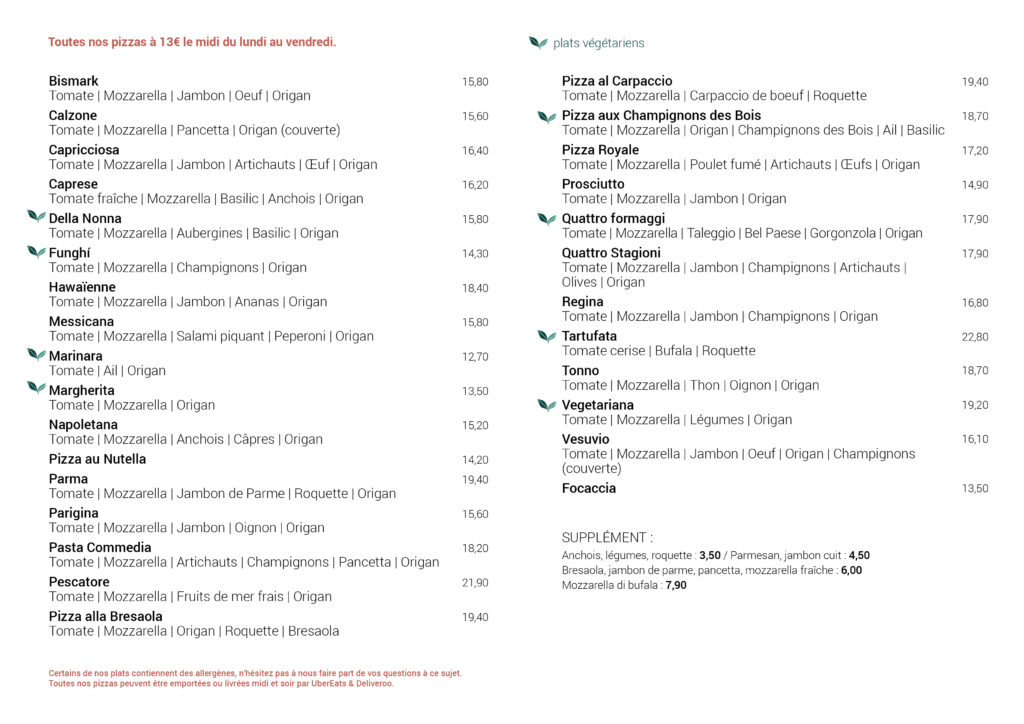 Toutes nos pizzas à 13€ le midi du lundi au vendredi.

Bismark 15,80
Tomate | Mozzarella | Jambon | Oeuf | Origan

Calzone 15,60
Tomate | Mozzarella | Pancetta | Origan (couverte)

Capricciosa 16,40
Tomate | Mozzarella | Jambon | Artichauts | Œuf | Origan

Caprese 16,20
Tomate fraîche | Mozzarella | Basilic | Anchois | Origan

Della Nonna 15,80
Tomate | Mozzarella | Aubergines | Basilic | Origan

Funghí 14,30
Tomate | Mozzarella | Champignons | Origan

Hawaïenne 18,40
Tomate | Mozzarella | Jambon | Ananas | Origan

Messicana 15,80
Tomate | Mozzarella | Salami piquant | Peperoni | Origan

Marinara 12,70
Tomate | Ail | Origan

Margherita 13,50
Tomate | Mozzarella | Origan

Napoletana 15,20
Tomate | Mozzarella | Anchois | Câpres | Origan

Pizza au Nutella 14,20

Parma 19,40
Tomate | Mozzarella | Jambon de Parme | Roquette | Origan

Parigina 15,60
Tomate | Mozzarella | Jambon | Oignon | Origan

Pasta Commedia 18,20
Tomate | Mozzarella | Artichauts | Champignons | Pancetta | Origan

Pescatore 21,90
Tomate | Mozzarella | Fruits de mer frais | Origan

Pizza alla Bresaola 19,40
Tomate | Mozzarella | Origan | Roquette | Bresaola

Certains de nos plats contiennent des allergènes, n'hésitez pas à nous faire part de vos questions à ce sujet.
Toutes nos pizzas peuvent être emportées ou livrées midi et soir par UberEats & Deliveroo.

plats végétariens

Pizza al Carpaccio 19,40
Tomate | Mozzarella | Carpaccio de boeuf | Roquette

Pizza aux Champignons des Bois 18,70
Tomate | Mozzarella | Origan | Champignons des Bois | Ail | Basilic

Pizza Royale 17,20
Tomate | Mozzarella | Poulet fumé | Artichauts | Œufs | Origan

Prosciutto 14,90
Tomate | Mozzarella | Jambon | Origan

Quattro formaggi 17,90
Tomate | Mozzarella | Taleggio | Bel Paese | Gorgonzola | Origan

Quattro Stagioni 17,90
Tomate | Mozzarella | Jambon | Champignons | Artichauts | Olives | Origan

Regina 16,80
Tomate | Mozzarella | Jambon | Champignons | Origan

Tartufata 22,80
Tomate cerise | Bufala | Roquette

Tonno 18,70
Tomate | Mozzarella | Thon | Oignon | Origan

Vegetariana 19,20
Tomate | Mozzarella | Légumes | Origan

Vesuvio 16,10
Tomate | Mozzarella | Jambon | Oeuf | Origan | Champignons (couverte)

Focaccia 13,50

SUPPLÉMENT :
Anchois, légumes, roquette : 3,50 / Parmesan, jambon cuit : 4,50
Bresaola, jambon de parme, pancetta, mozzarella fraîche : 6,00
Mozzarella di bufala : 7,90